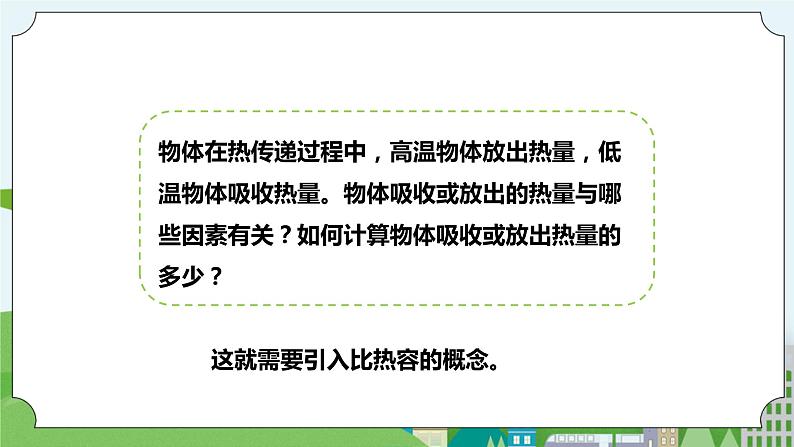 物体在热传递过程中，高温物体放出热量，低温物体吸收热量。物体吸收或放出的热量与哪些因素有关？如何计算物体吸收或放出热量的多少？

这就需要引入比热容的概念。